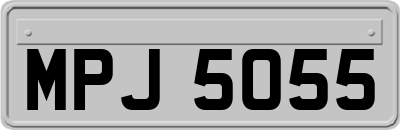 MPJ 5055